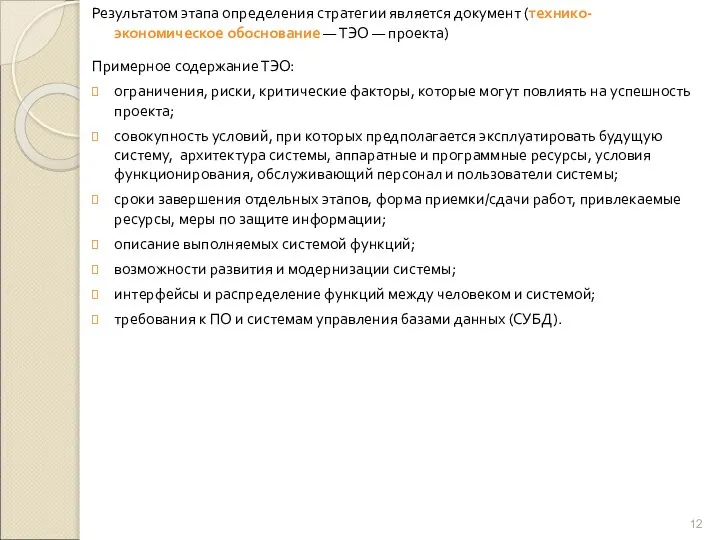 Результатом этапа определения стратегии является документ (технико-экономическое обоснование — ТЭО — проекта)

Примерное содержание ТЭО:

ограничения, риски, критические факторы, которые могут повлиять на успешность проекта;

совокупность условий, при которых предполагается эксплуатировать будущую систему, архитектура системы, аппаратные и программные ресурсы, условия функционирования, обслуживающий персонал и пользователи системы;

сроки завершения отдельных этапов, форма приемки/сдачи работ, привлекаемые ресурсы, меры по защите информации;

описание выполняемых системой функций;

возможности развития и модернизации системы;

интерфейсы и распределение функций между человеком и системой;

требования к ПО и системам управления базами данных (СУБД).

12